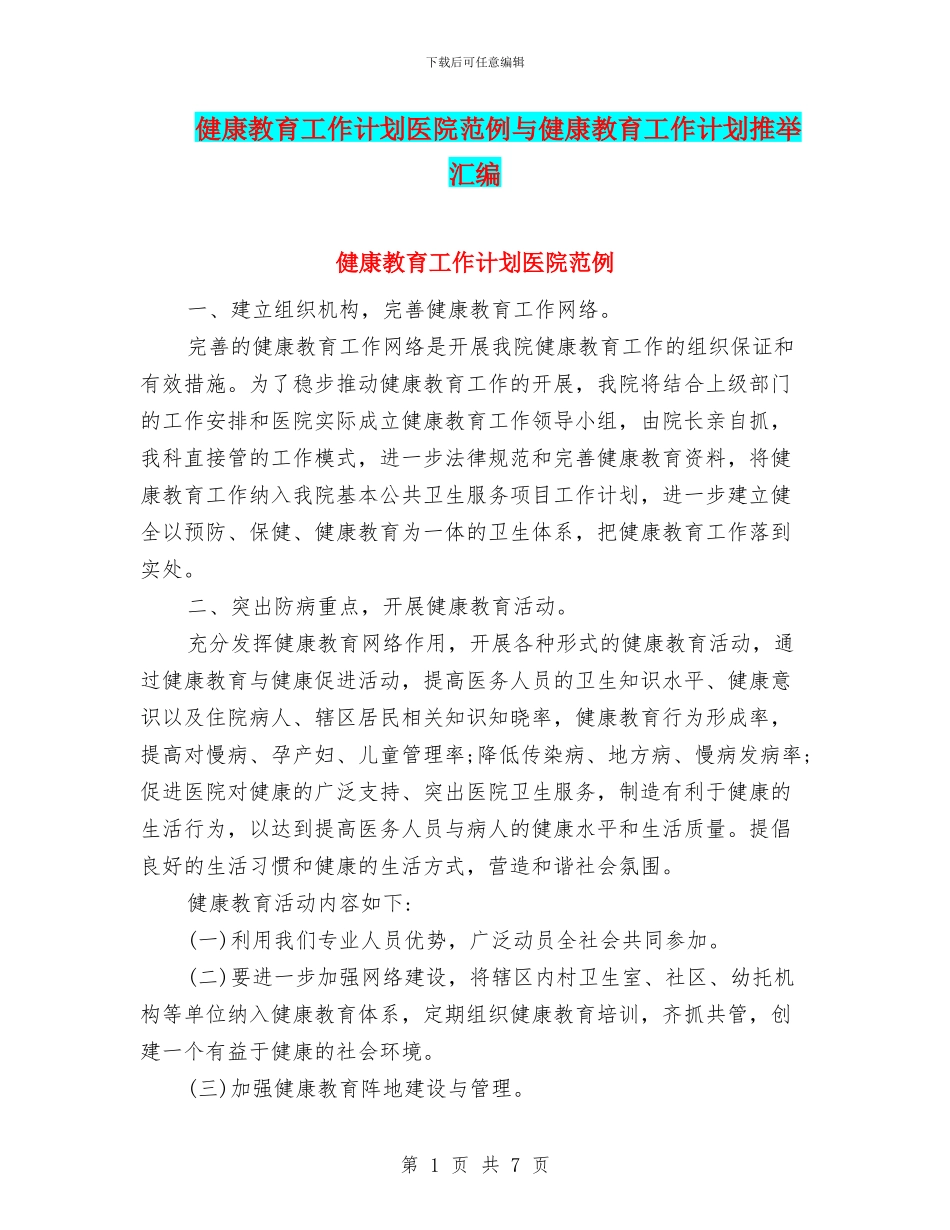 下载后可任意编辑

健康教育工作计划医院范例与健康教育工作计划推举汇编

健康教育工作计划医院范例

一、建立组织机构，完善健康教育工作网络。

完善的健康教育工作网络是开展我院健康教育工作的组织保证和有效措施。为了稳步推动健康教育工作的开展，我院将结合上级部门的工作安排和医院实际成立健康教育工作领导小组，由院长亲自抓，我科直接管的工作模式，进一步法律规范和完善健康教育资料，将健康教育工作纳入我院基本公共卫生服务项目工作计划，进一步建立健全以预防、保健、健康教育为一体的卫生体系，把健康教育工作落到实处。

二、突出防病重点，开展健康教育活动。

充分发挥健康教育网络作用，开展各种形式的健康教育活动，通过健康教育与健康促进活动，提高医务人员的卫生知识水平、健康意识以及住院病人、辖区居民相关知识知晓率，健康教育行为形成率，提高对慢病、孕产妇、儿童管理率;降低传染病、地方病、慢病发病率;促进医院对健康的广泛支持、突出医院卫生服务，制造有利于健康的生活行为，以达到提高医务人员与病人的健康水平和生活质量。提倡良好的生活习惯和健康的生活方式，营造和谐社会氛围。

健康教育活动内容如下:

(一)利用我们专业人员优势，广泛动员全社会共同参加。

(二)要进一步加强网络建设，将辖区内村卫生室、社区、幼托机构等单位纳入健康教育体系，定期组织健康教育培训，齐抓共管，创建一个有益于健康的社会环境。

(三)加强健康教育阵地建设与管理。

第 1 页 共 7 页